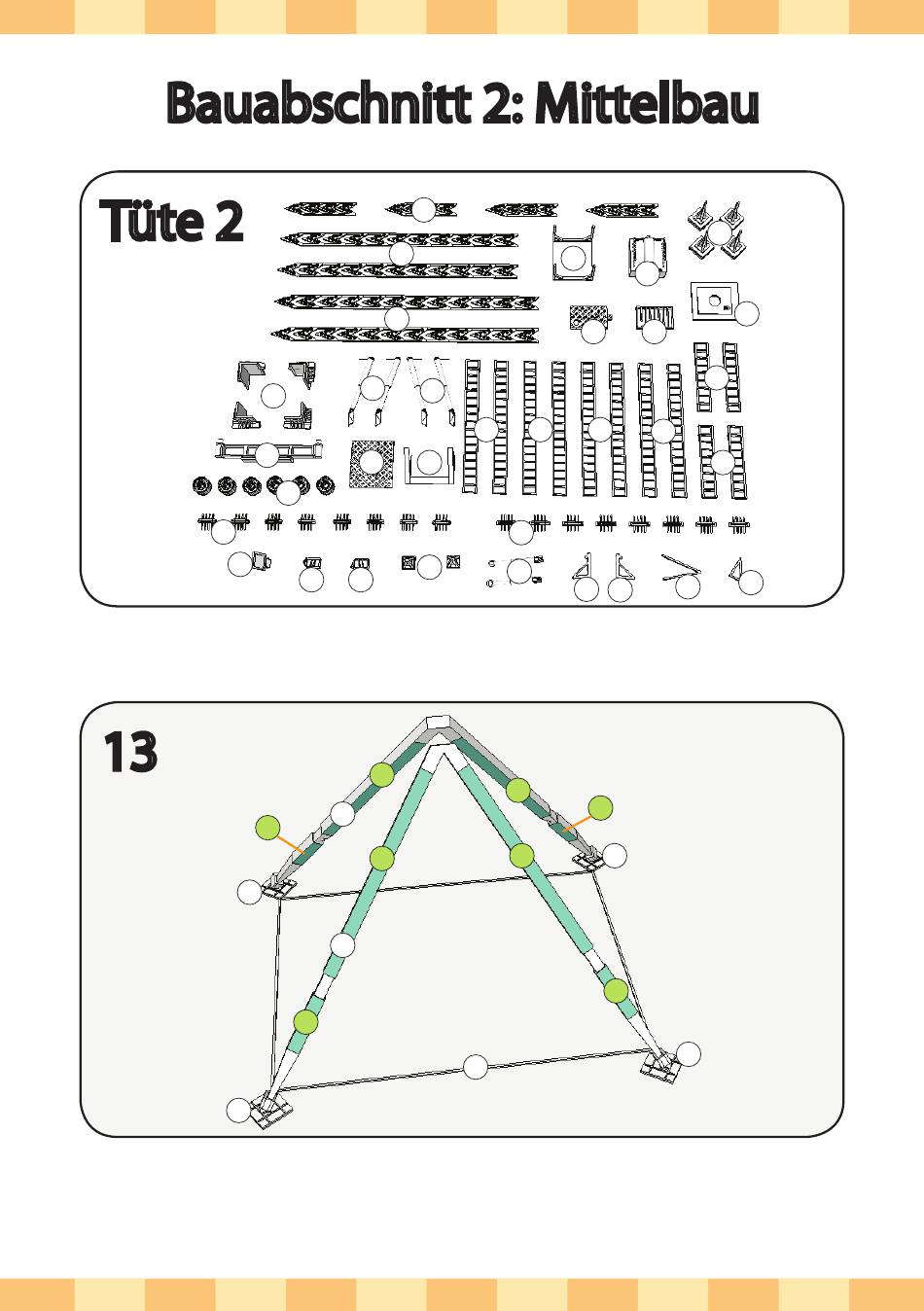 Bauabschnitt 2: Mittelbau

Tüte 2

13